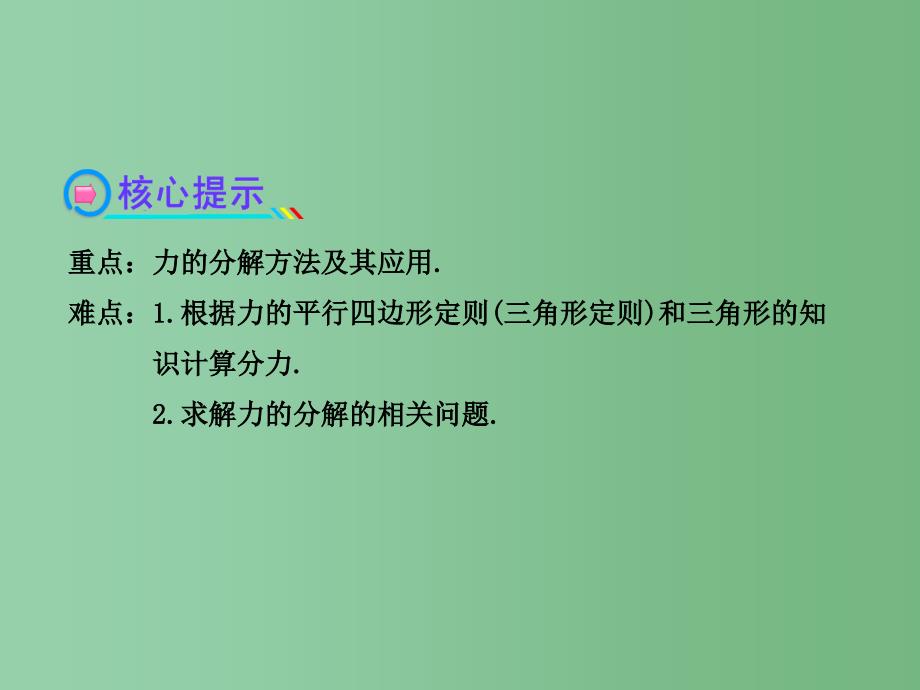 核心提示

重点：力的分解方法及其应用.

难点：1.根据力的平行四边形定则(三角形定则)和三角形的知识计算分力.

2.求解力的分解的相关问题.